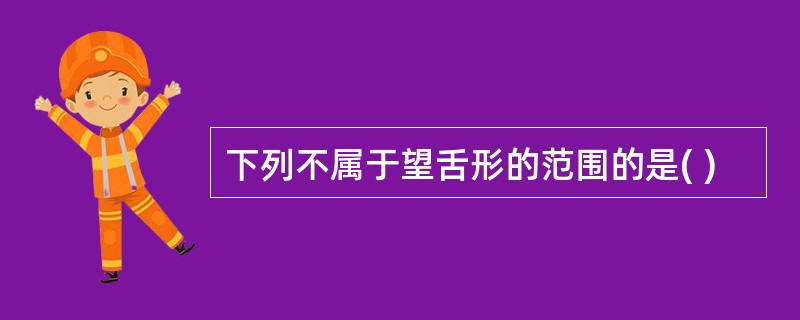 下列不属于望舌形的范围的是( )